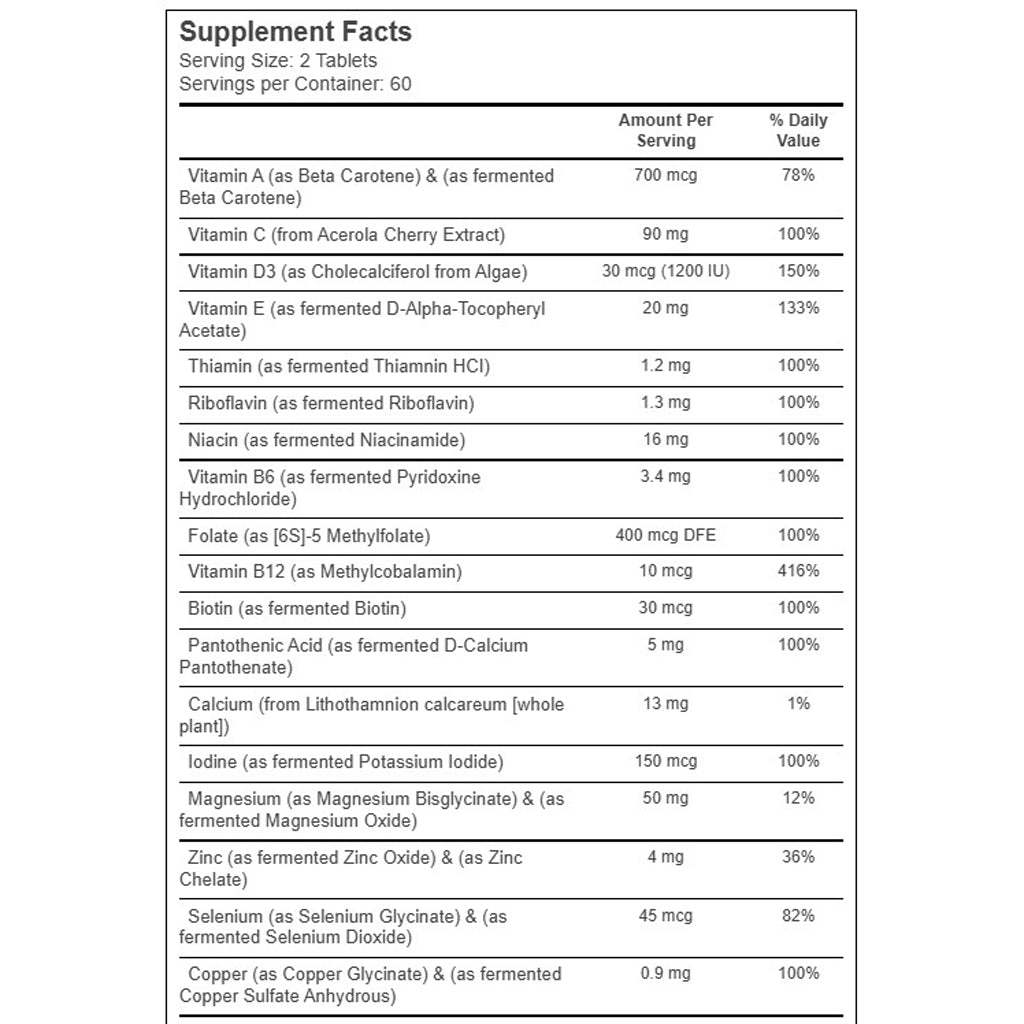 Supplement Facts
Serving Size: 2 Tablets
Servings per Container: 60

| | Amount Per Serving | % Daily Value |
|---|---|---|
| Vitamin A (as Beta Carotene) & (as fermented Beta Carotene) | 700 mcg | 78% |
| Vitamin C (from Acerola Cherry Extract) | 90 mg | 100% |
| Vitamin D3 (as Cholecalciferol from Algae) | 30 mcg (1200 IU) | 150% |
| Vitamin E (as fermented D-Alpha-Tocopheryl Acetate) | 20 mg | 133% |
| Thiamin (as fermented Thiamnin HCl) | 1.2 mg | 100% |
| Riboflavin (as fermented Riboflavin) | 1.3 mg | 100% |
| Niacin (as fermented Niacinamide) | 16 mg | 100% |
| Vitamin B6 (as fermented Pyridoxine Hydrochloride) | 3.4 mg | 100% |
| Folate (as [6S]-5 Methylfolate) | 400 mcg DFE | 100% |
| Vitamin B12 (as Methylcobalamin) | 10 mcg | 416% |
| Biotin (as fermented Biotin) | 30 mcg | 100% |
| Pantothenic Acid (as fermented D-Calcium Pantothenate) | 5 mg | 100% |
| Calcium (from Lithothamnion calcareum [whole plant]) | 13 mg | 1% |
| Iodine (as fermented Potassium Iodide) | 150 mcg | 100% |
| Magnesium (as Magnesium Bisglycinate) & (as fermented Magnesium Oxide) | 50 mg | 12% |
| Zinc (as fermented Zinc Oxide) & (as Zinc Chelate) | 4 mg | 36% |
| Selenium (as Selenium Glycinate) & (as fermented Selenium Dioxide) | 45 mcg | 82% |
| Copper (as Copper Glycinate) & (as fermented Copper Sulfate Anhydrous) | 0.9 mg | 100% |